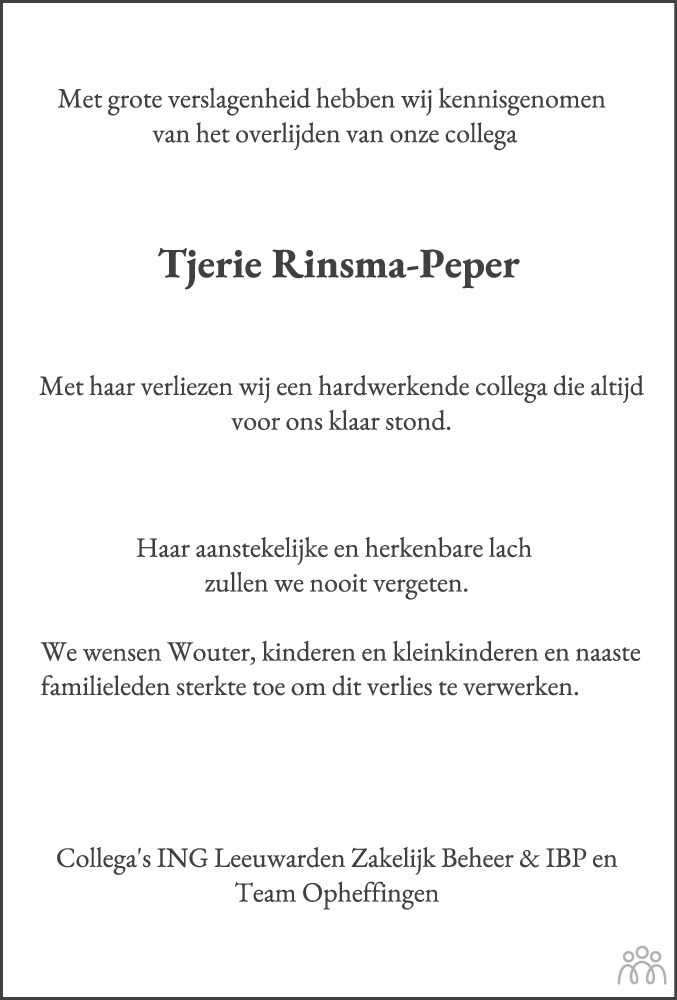 Met grote verslagenheid hebben wij kennisgenomen van het overlijden van onze collega

Tjerie Rinsma-Peper

Met haar verliezen wij een hardwerkende collega die altijd voor ons klaar stond.

Haar aanstekelijke en herkenbare lach zullen we nooit vergeten.

We wensen Wouter, kinderen en kleinkinderen en naaste familieleden sterkte toe om dit verlies te verwerken.

Collega's ING Leeuwarden Zakelijk Beheer & IBP en Team Opheffingen